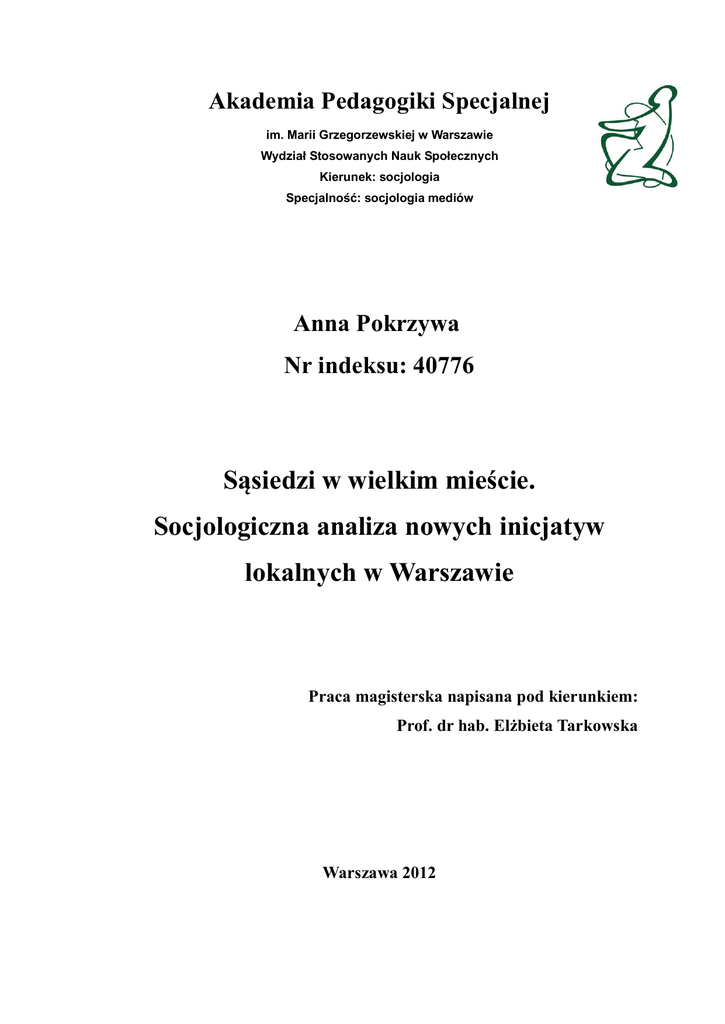 Akademia Pedagogiki Specjalnej

im. Marii Grzegorzewskiej w Warszawie

Wydział Stosowanych Nauk Społecznych

Kierunek: socjologia

Specjalność: socjologia mediów

Anna Pokrzywa

Nr indeksu: 40776

Sąsiedzi w wielkim mieście.

Socjologiczna analiza nowych inicjatyw lokalnych w Warszawie

Praca magisterska napisana pod kierunkiem:

Prof. dr hab. Elżbieta Tarkowska

Warszawa 2012